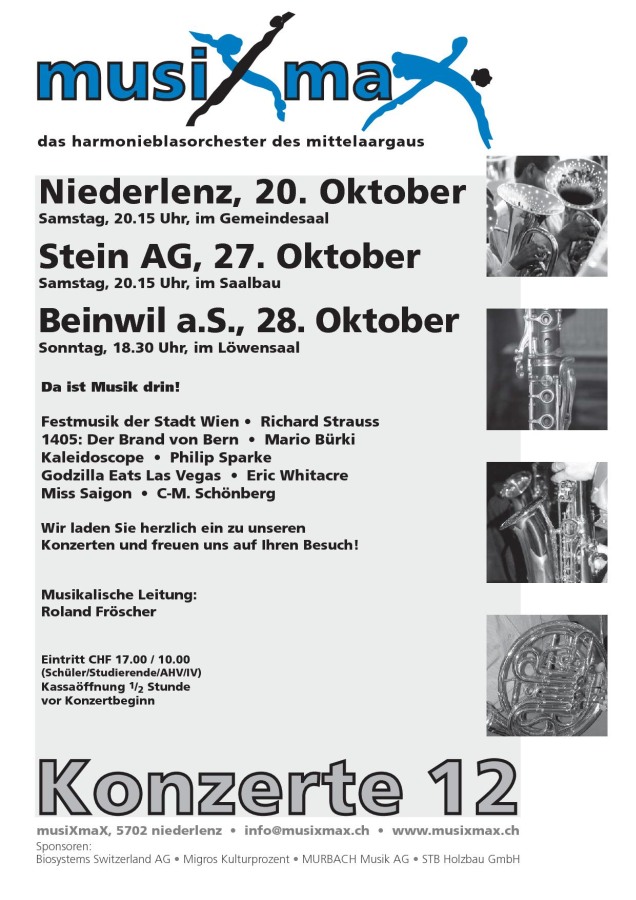 musiXmaX

das harmonieblasorchester des mittelaargaus

Niederlenz, 20. Oktober
Samstag, 20.15 Uhr, im Gemeindesaal

Stein AG, 27. Oktober
Samstag, 20.15 Uhr, im Saalbau

Beinwil a.S., 28. Oktober
Sonntag, 18.30 Uhr, im Löwensaal

Da ist Musik drin!

Festmusik der Stadt Wien • Richard Strauss
1405: Der Brand von Bern • Mario Bürki
Kaleidoscope • Philip Sparke
Godzilla Eats Las Vegas • Eric Whitacre
Miss Saigon • C-M. Schönberg

Wir laden Sie herzlich ein zu unseren Konzerten und freuen uns auf Ihren Besuch!

Musikalische Leitung:
Roland Fröscher

Eintritt CHF 17.00 / 10.00
(Schüler/Studierende/AHV/IV)
Kassaöffnung $\frac{1}{2}$ Stunde vor Konzertbeginn

Konzerte 12

musiXmaX, 5702 niederlenz • info@musixmax.ch • www.musixmax.ch
Sponsoren:
Biosystems Switzerland AG • Migros Kulturprozent • MURBACH Musik AG • STB Holzbau GmbH